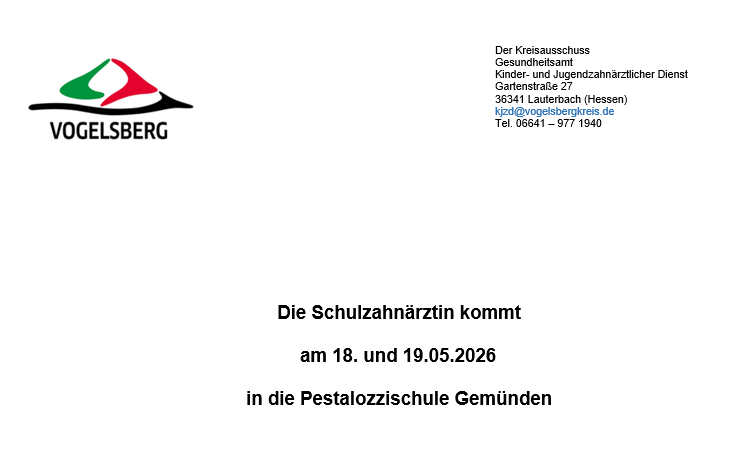 VOGELSBERG

Der Kreisausschuss
Gesundheitsamt
Kinder- und Jugendzahnärztlicher Dienst
Gartenstraße 27
36341 Lauterbach (Hessen)
kjzd@vogelsbergkreis.de
Tel. 06641 – 977 1940

Die Schulzahnärztin kommt

am 18. und 19.05.2026

in die Pestalozzischule Gemünden